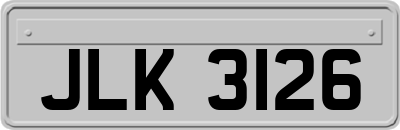 JLK 3126